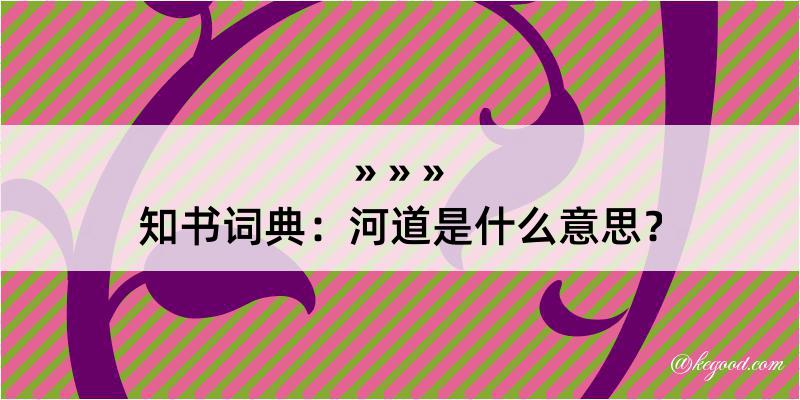 » » »
知书词典：河道是什么意思？

@kegood.com